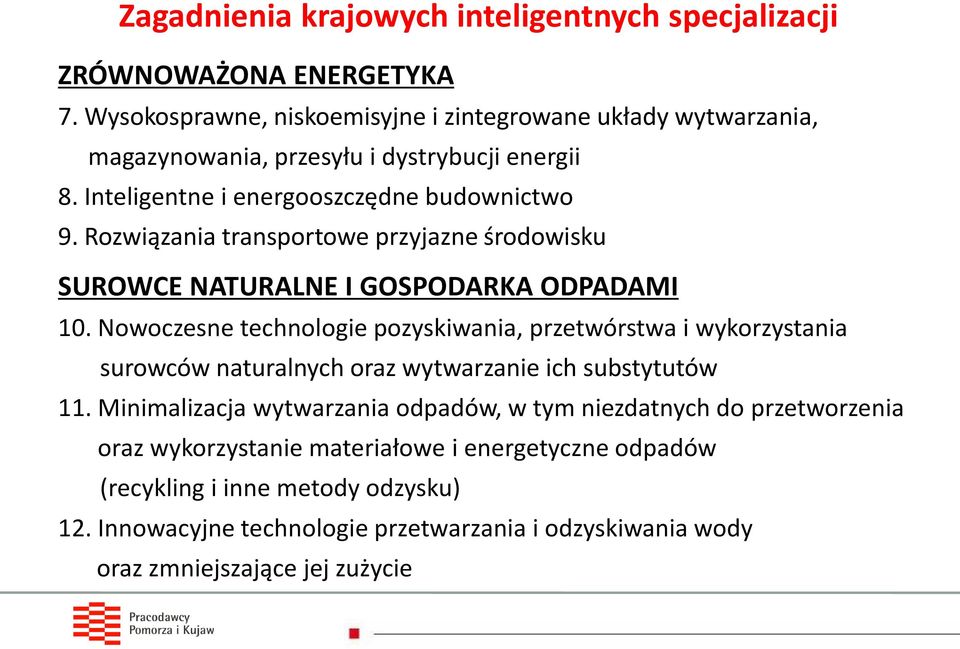 Zagadnienia krajowych inteligentnych specjalizacji

ZRÓWNOWAŻONA ENERGETYKA

7. Wysokosprawne, niskoemisyjne i zintegrowane układy wytwarzania, magazynowania, przesyłu i dystrybucji energii

8. Inteligentne i energooszczędne budownictwo

9. Rozwiązania transportowe przyjazne środowisku

SUROWCE NATURALNE I GOSPODARKA ODPADAMI

10. Nowoczesne technologie pozyskiwania, przetwórstwa i wykorzystania surowców naturalnych oraz wytwarzanie ich substytutów

11. Minimalizacja wytwarzania odpadów, w tym niezdatnych do przetworzenia oraz wykorzystanie materiałowe i energetyczne odpadów (recykling i inne metody odzysku)

12. Innowacyjne technologie przetwarzania i odzyskiwania wody oraz zmniejszające jej zużycie

Pracodawcy Pomorza i Kujaw